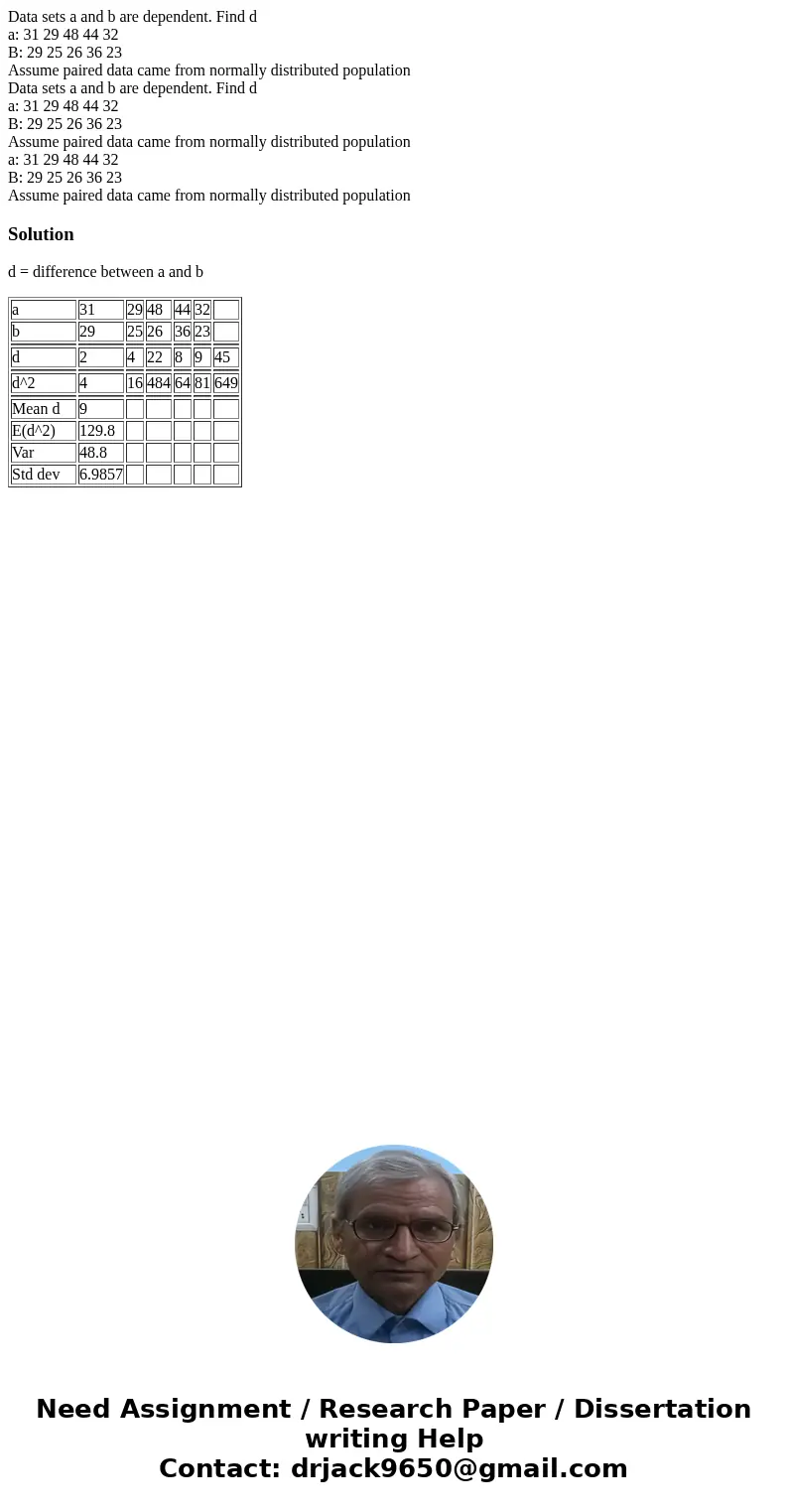 Data sets a and b are dependent. Find d
a: 31 29 48 44 32
B: 29 25 26 36 23
Assume paired data came from normally distributed population
Data sets a and b are dependent. Find d
a: 31 29 48 44 32
B: 29 25 26 36 23
Assume paired data came from normally distributed population
a: 31 29 48 44 32
B: 29 25 26 36 23
Assume paired data came from normally distributed population

Solution

d = difference between a and b

| a | 31 | 29 | 48 | 44 | 32 | |
|---|---|---|---|---|---|---|
| b | 29 | 25 | 26 | 36 | 23 | |
| d | 2 | 4 | 22 | 8 | 9 | 45 |
| d^2 | 4 | 16 | 484 | 64 | 81 | 649 |
| Mean d | 9 | | | | | |
| E(d^2) | 129.8 | | | | | |
| Var | 48.8 | | | | | |
| Std dev | 6.9857 | | | | | |

Need Assignment / Research Paper / Dissertation writing Help
Contact: drjack9650@gmail.com